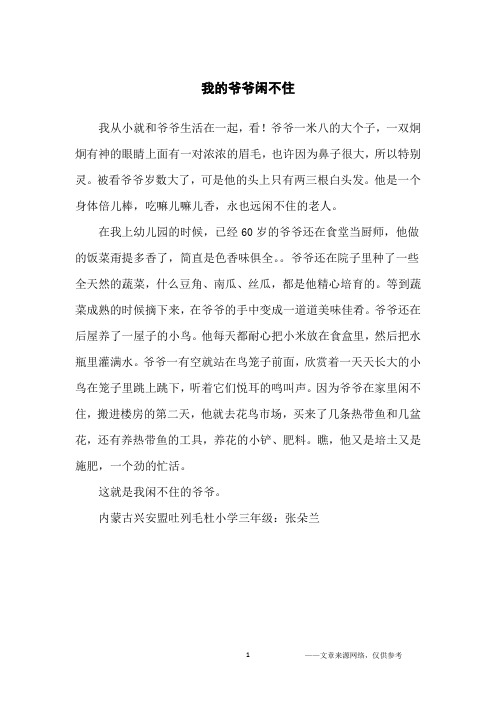 我的爷爷闲不住

我从小就和爷爷生活在一起，看！爷爷一米八的大个子，一双炯炯有神的眼睛上面有一对浓浓的眉毛，也许因为鼻子很大，所以特别灵。被看爷爷岁数大了，可是他的头上只有两三根白头发。他是一个身体倍儿棒，吃嘛儿嘛儿香，永也远闲不住的老人。

在我上幼儿园的时候，已经60岁的爷爷还在食堂当厨师，他做的饭菜甭提多香了，简直是色香味俱全。。爷爷还在院子里种了一些全天然的蔬菜，什么豆角、南瓜、丝瓜，都是他精心培育的。等到蔬菜成熟的时候摘下来，在爷爷的手中变成一道道美味佳肴。爷爷还在后屋养了一屋子的小鸟。他每天都耐心把小米放在食盒里，然后把水瓶里灌满水。爷爷一有空就站在鸟笼子前面，欣赏着一天天长大的小鸟在笼子里跳上跳下，听着它们悦耳的鸣叫声。因为爷爷在家里闲不住，搬进楼房的第二天，他就去花鸟市场，买来了几条热带鱼和几盆花，还有养热带鱼的工具，养花的小铲、肥料。瞧，他又是培土又是施肥，一个劲的忙活。

这就是我闲不住的爷爷。

内蒙古兴安盟吐列毛杜小学三年级：张朵兰

1

——文章来源网络，仅供参考